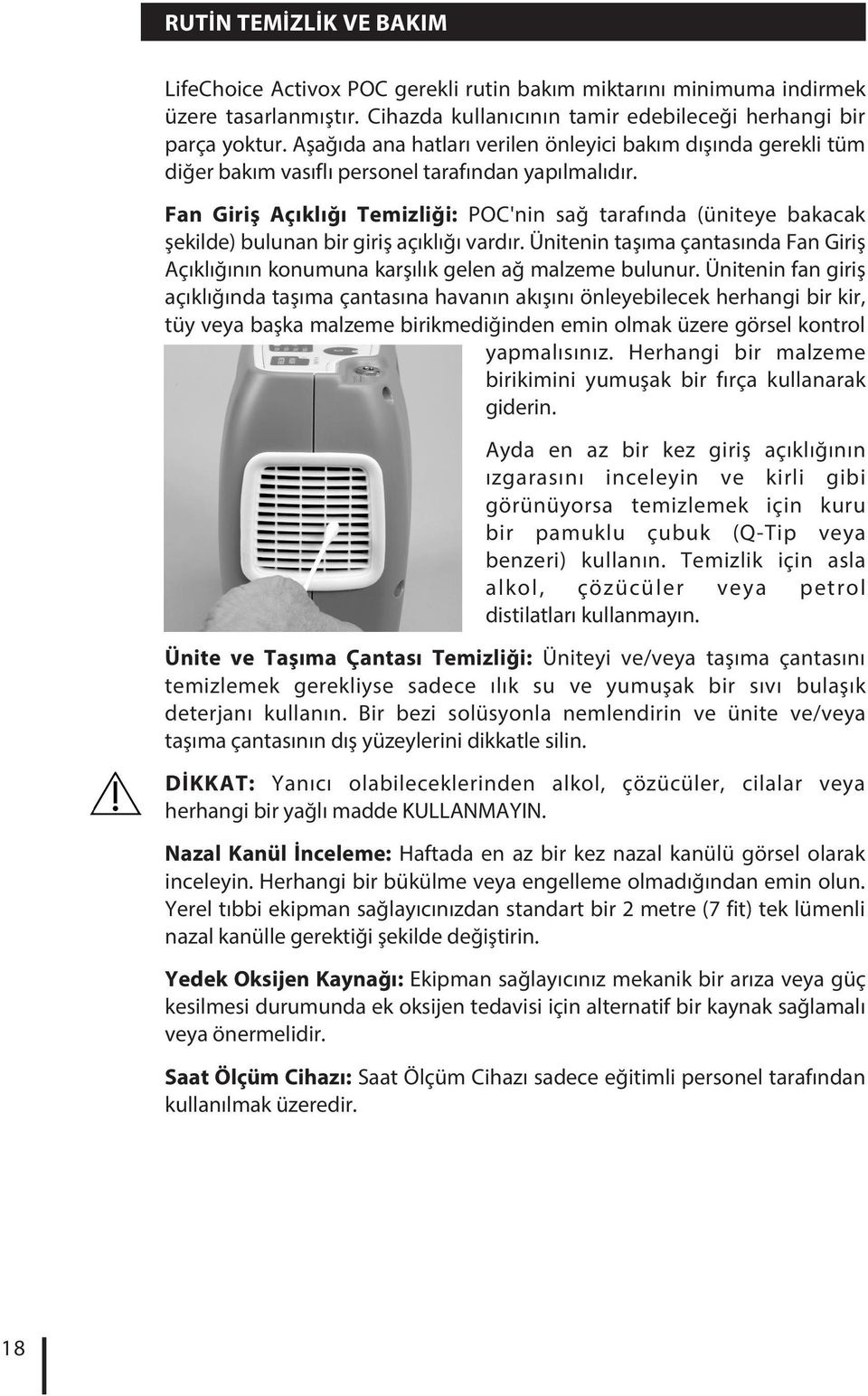 RUTİN TEMİZLİK VE BAKIM

LifeChoice Activox POC gerekli rutin bakım miktarını minimuma indirmek üzere tasarlanmıştır. Cihazda kullanıcının tamir edebileceği herhangi bir parça yoktur. Aşağıda ana hatları verilen önleyici bakım dışında gerekli tüm diğer bakım vasıflı personel tarafından yapılmalıdır.

Fan Giriş Açıklığı Temizliği: POC'nin sağ tarafında (üniteye bakacak şekilde) bulunan bir giriş açıklığı vardır. Ünitenin taşıma çantasında Fan Giriş Açıklığının konumuna karşılık gelen ağ malzeme bulunur. Ünitenin fan giriş açıklığında taşıma çantasına havanın akışını önleyebilecek herhangi bir kir, tüy veya başka malzeme birikmediğinden emin olmak üzere görsel kontrol yapmalısınız. Herhangi bir malzeme birikimini yumuşak bir fırça kullanarak giderin.

Ayda en az bir kez giriş açıklığının ızgarasını inceleyin ve kirli gibi görünüyorsa temizlemek için kuru bir pamuklu çubuk (Q-Tip veya benzeri) kullanın. Temizlik için asla alkol, çözücüler veya petrol distilatları kullanmayın.

Ünite ve Taşıma Çantası Temizliği: Üniteyi ve/veya taşıma çantasını temizlemek gerekliyse sadece ılık su ve yumuşak bir sıvı bulaşık deterjanı kullanın. Bir bezi solüsyonla nemlendirin ve ünite ve/veya taşıma çantasının dış yüzeylerini dikkatle silin.

DİKKAT: Yanıcı olabileceklerinden alkol, çözücüler, cilalar veya herhangi bir yağlı madde KULLANMAYIN.

Nazal Kanül İnceleme: Haftada en az bir kez nazal kanülü görsel olarak inceleyin. Herhangi bir bükülme veya engelleme olmadığından emin olun. Yerel tıbbi ekipman sağlayıcınızdan standart bir 2 metre (7 fit) tek lümenli nazal kanülle gerektiği şekilde değiştirin.

Yedek Oksijen Kaynağı: Ekipman sağlayıcınız mekanik bir arıza veya güç kesilmesi durumunda ek oksijen tedavisi için alternatif bir kaynak sağlamalı veya önermelidir.

Saat Ölçüm Cihazı: Saat Ölçüm Cihazı sadece eğitimli personel tarafından kullanılmak üzeredir.

18